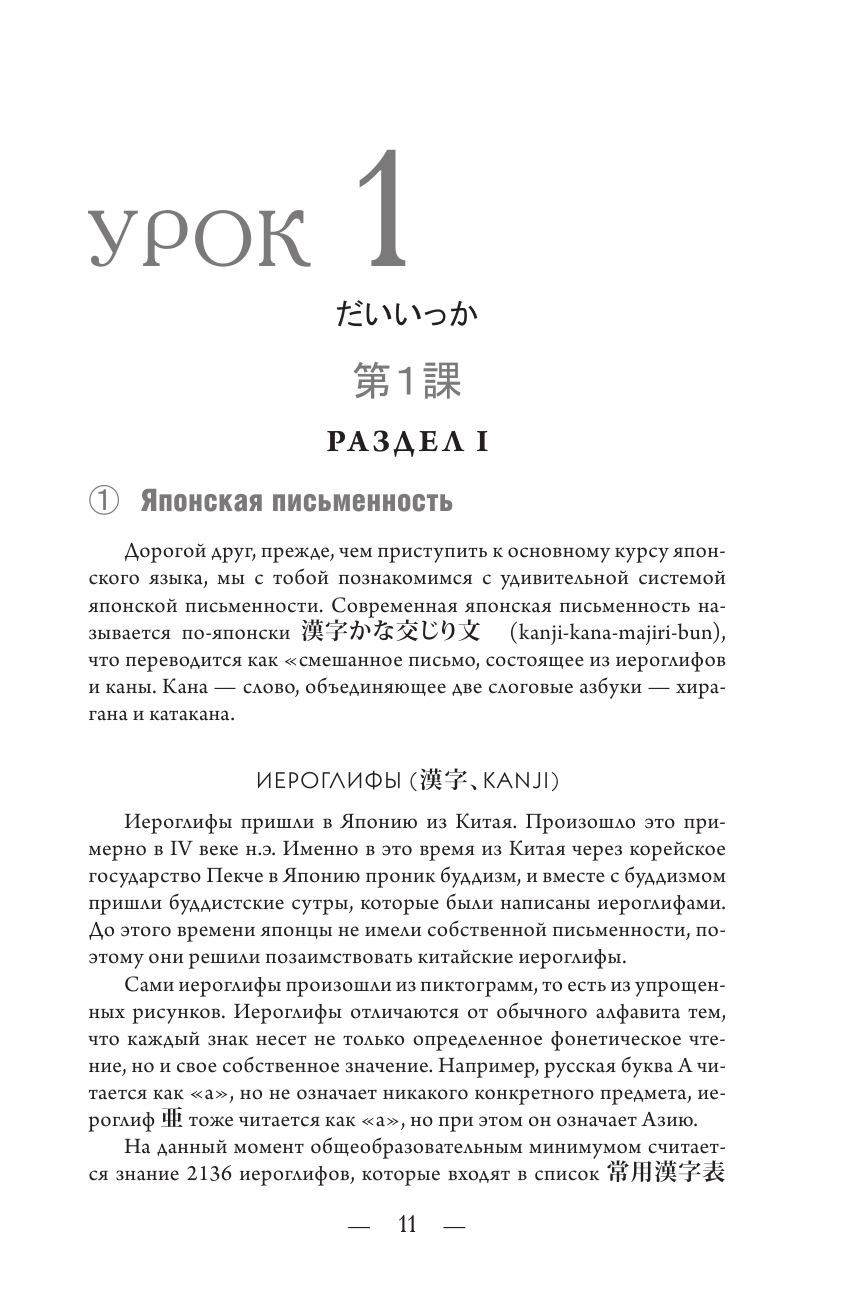 УРОК 1

だいいっか

第1課

РАЗДЕЛ I

① Японская письменность

Дорогой друг, прежде, чем приступить к основному курсу японского языка, мы с тобой познакомимся с удивительной системой японской письменности. Современная японская письменность называется по-японски 漢字かな交じり文 (kanji-kana-majiri-bun), что переводится как «смешанное письмо, состоящее из иероглифов и каны. Кана — слово, объединяющее две слоговые азбуки — хирагана и катакана.

ИЕРОГЛИФЫ (漢字、KANJI)

Иероглифы пришли в Японию из Китая. Произошло это примерно в IV веке н.э. Именно в это время из Китая через корейское государство Пекче в Японию проник буддизм, и вместе с буддизмом пришли буддистские сутры, которые были написаны иероглифами. До этого времени японцы не имели собственной письменности, поэтому они решили позаимствовать китайские иероглифы.

Сами иероглифы произошли из пиктограмм, то есть из упрощенных рисунков. Иероглифы отличаются от обычного алфавита тем, что каждый знак несет не только определенное фонетическое чтение, но и свое собственное значение. Например, русская буква А читается как «а», но не означает никакого конкретного предмета, иероглиф 亜 тоже читается как «а», но при этом он означает Азию.

На данный момент общеобразовательным минимумом считается знание 2136 иероглифов, которые входят в список 常用漢字表

— 11 —